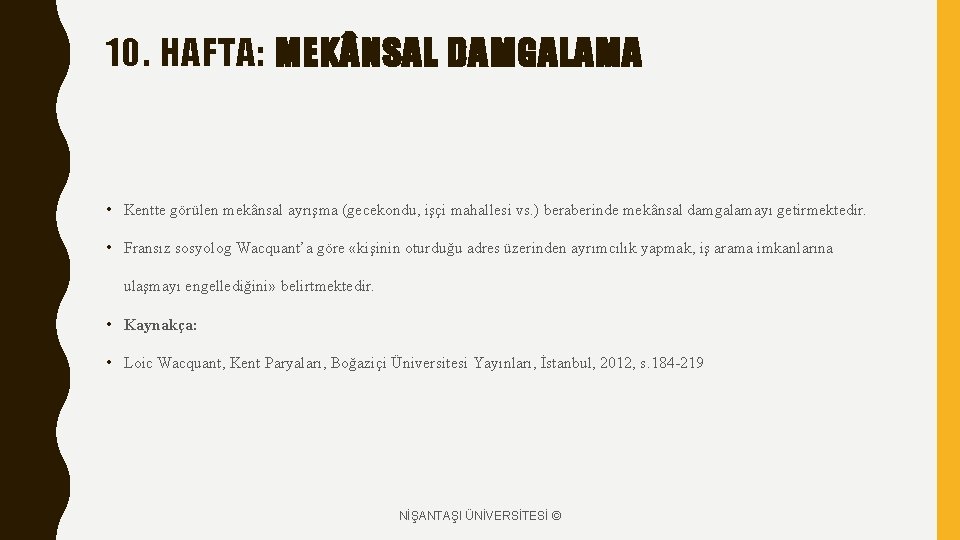 10. HAFTA: MEKÂNSAL DAMGALAMA

• Kentte görülen mekânsal ayrışma (gecekondu, işçi mahallesi vs.) beraberinde mekânsal damgalamayı getirmektedir.

• Fransız sosyolog Wacquant'a göre «kişinin oturduğu adres üzerinden ayrımcılık yapmak, iş arama imkanlarına ulaşmayı engellediğini» belirtmektedir.

• Kaynakça:

• Loic Wacquant, Kent Paryaları, Boğaziçi Üniversitesi Yayınları, İstanbul, 2012, s.184-219

NİŞANTAŞI ÜNİVERSİTESİ ©